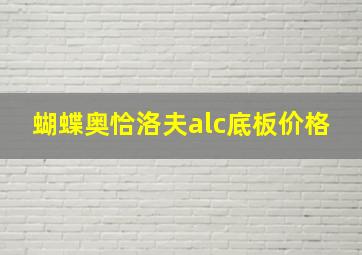 蝴蝶奥恰洛夫alc底板价格